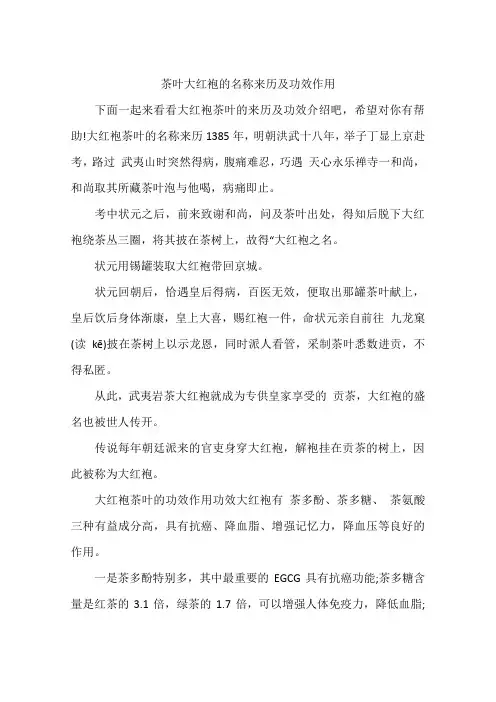 茶叶大红袍的名称来历及功效作用

下面一起来看看大红袍茶叶的来历及功效介绍吧，希望对你有帮助!大红袍茶叶的名称来历 1385 年，明朝洪武十八年，举子丁显上京赴考，路过 武夷山时突然得病，腹痛难忍，巧遇 天心永乐禅寺一和尚，和尚取其所藏茶叶泡与他喝，病痛即止。

考中状元之后，前来致谢和尚，问及茶叶出处，得知后脱下大红袍绕茶丛三圈，将其披在茶树上，故得“大红袍之名。

状元用锡罐装取大红袍带回京城。

状元回朝后，恰遇皇后得病，百医无效，便取出那罐茶叶献上，皇后饮后身体渐康，皇上大喜，赐红袍一件，命状元亲自前往 九龙窠(读 kē)披在茶树上以示龙恩，同时派人看管，采制茶叶悉数进贡，不得私匿。

从此，武夷岩茶大红袍就成为专供皇家享受的 贡茶，大红袍的盛名也被世人传开。

传说每年朝廷派来的官吏身穿大红袍，解袍挂在贡茶的树上，因此被称为大红袍。

大红袍茶叶的功效作用功效大红袍有 茶多酚、茶多糖、 茶氨酸三种有益成分高，具有抗癌、降血脂、增强记忆力，降血压等良好的作用。

一是茶多酚特别多，其中最重要的 EGCG 具有抗癌功能;茶多糖含量是红茶的 3.1 倍，绿茶的 1.7 倍，可以增强人体免疫力，降低血脂;